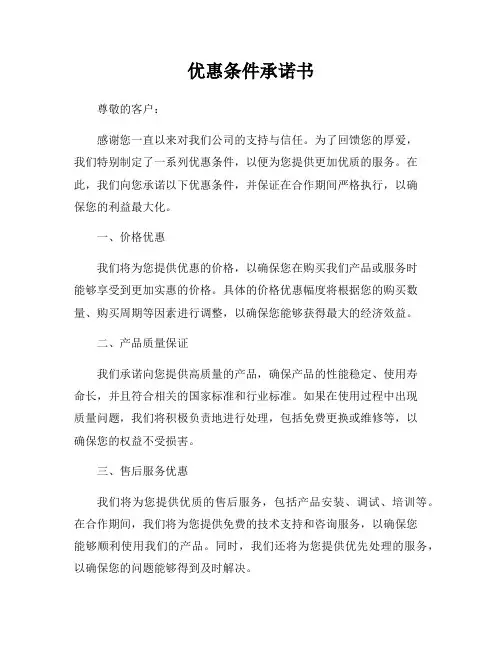 优惠条件承诺书

尊敬的客户：

感谢您一直以来对我们公司的支持与信任。为了回馈您的厚爱，我们特别制定了一系列优惠条件，以便为您提供更加优质的服务。在此，我们向您承诺以下优惠条件，并保证在合作期间严格执行，以确保您的利益最大化。

一、价格优惠

我们将为您提供优惠的价格，以确保您在购买我们产品或服务时能够享受到更加实惠的价格。具体的价格优惠幅度将根据您的购买数量、购买周期等因素进行调整，以确保您能够获得最大的经济效益。

二、产品质量保证

我们承诺向您提供高质量的产品，确保产品的性能稳定、使用寿命长，并且符合相关的国家标准和行业标准。如果在使用过程中出现质量问题，我们将积极负责地进行处理，包括免费更换或维修等，以确保您的权益不受损害。

三、售后服务优惠

我们将为您提供优质的售后服务，包括产品安装、调试、培训等。在合作期间，我们将为您提供免费的技术支持和咨询服务，以确保您能够顺利使用我们的产品。同时，我们还将为您提供优先处理的服务，以确保您的问题能够得到及时解决。